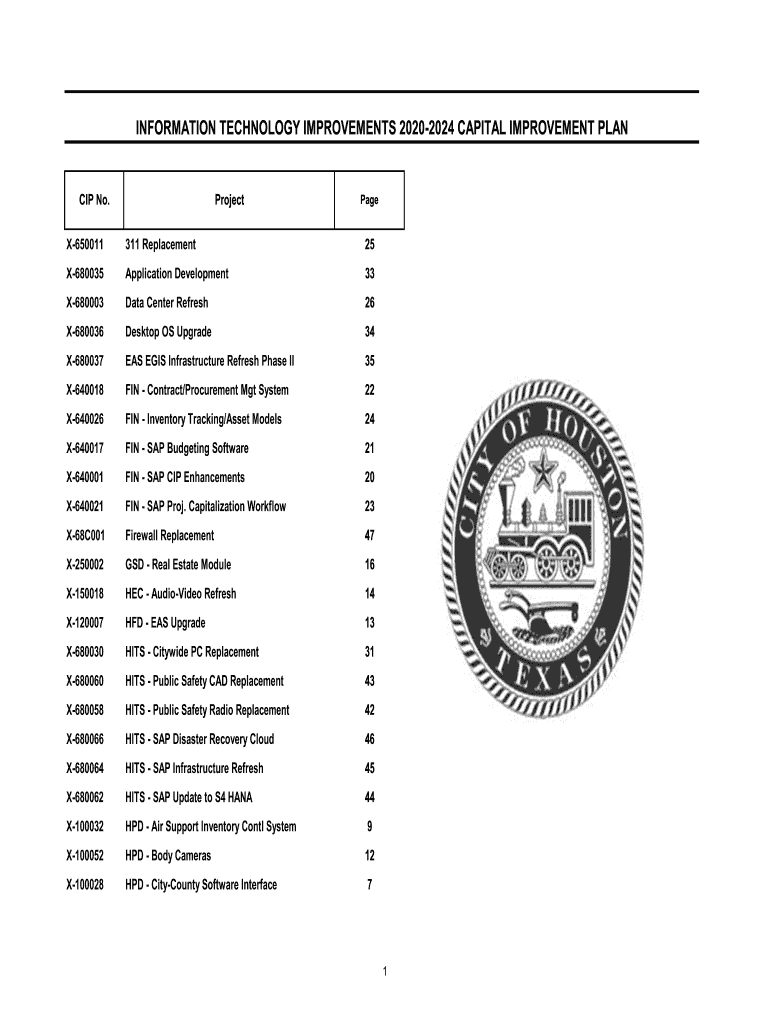 INFORMATION TECHNOLOGY IMPROVEMENTS 2020-2024 CAPITAL IMPROVEMENT PLAN

| CIP No. | Project | Page |
|---|---|---|
| X-650011 | 311 Replacement | 25 |
| X-680035 | Application Development | 33 |
| X-680003 | Data Center Refresh | 26 |
| X-680036 | Desktop OS Upgrade | 34 |
| X-680037 | EAS EGIS Infrastructure Refresh Phase II | 35 |
| X-640018 | FIN - Contract/Procurement Mgt System | 22 |
| X-640026 | FIN - Inventory Tracking/Asset Models | 24 |
| X-640017 | FIN - SAP Budgeting Software | 21 |
| X-640001 | FIN - SAP CIP Enhancements | 20 |
| X-640021 | FIN - SAP Proj. Capitalization Workflow | 23 |
| X-68C001 | Firewall Replacement | 47 |
| X-250002 | GSD - Real Estate Module | 16 |
| X-150018 | HEC - Audio-Video Refresh | 14 |
| X-120007 | HFD - EAS Upgrade | 13 |
| X-680030 | HITS - Citywide PC Replacement | 31 |
| X-680060 | HITS - Public Safety CAD Replacement | 43 |
| X-680058 | HITS - Public Safety Radio Replacement | 42 |
| X-680066 | HITS - SAP Disaster Recovery Cloud | 46 |
| X-680064 | HITS - SAP Infrastructure Refresh | 45 |
| X-680062 | HITS - SAP Update to S4 HANA | 44 |
| X-100032 | HPD - Air Support Inventory Contl System | 9 |
| X-100052 | HPD - Body Cameras | 12 |
| X-100028 | HPD - City-County Software Interface | 7 |

CITY OF HOUSTON
TEXAS

1